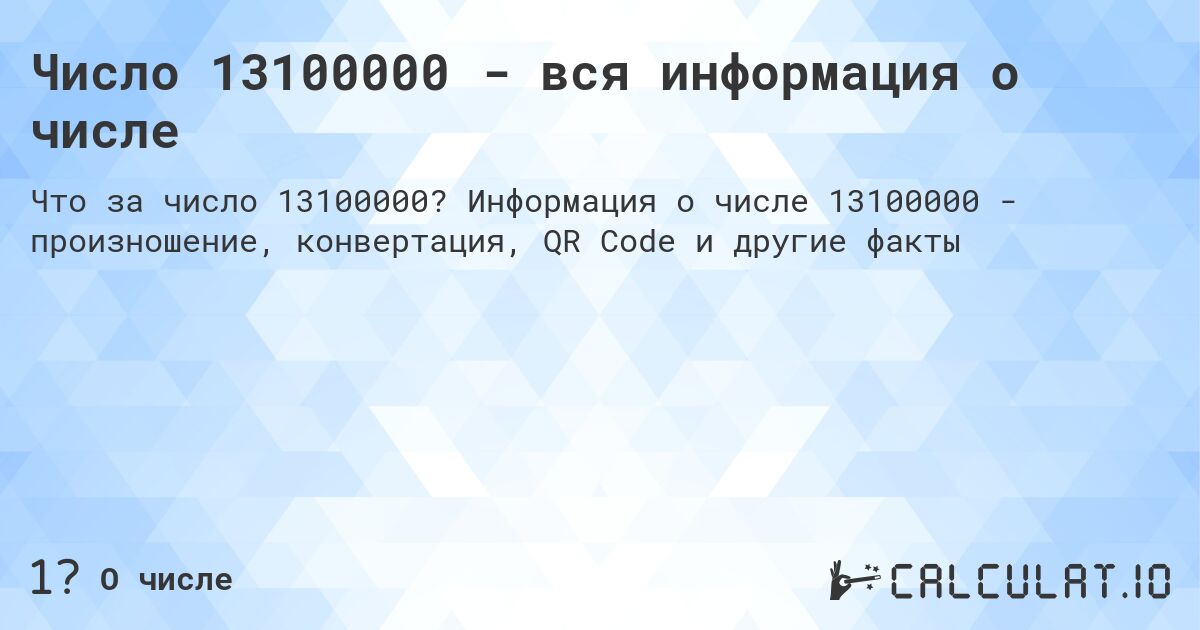 Число 13100000 - вся информация о числе

Что за число 13100000? Информация о числе 13100000 - произношение, конвертация, QR Code и другие факты

1? О числе

CALCULAT.IO